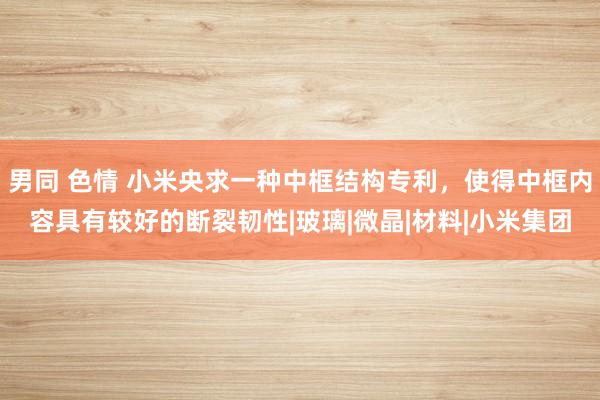 男同 色情 小米央求一种中框结构专利，使得中框内容具有较好的断裂韧性|玻璃|微晶|材料|小米集团